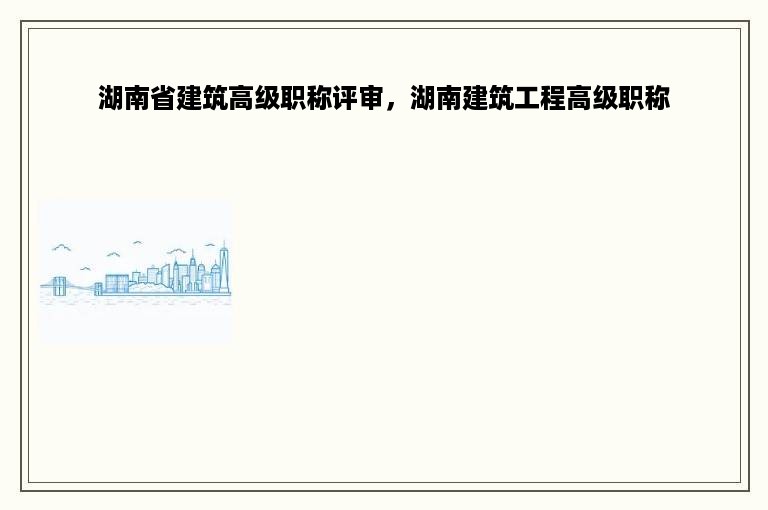 湖南省建筑高级职称评审，湖南建筑工程高级职称